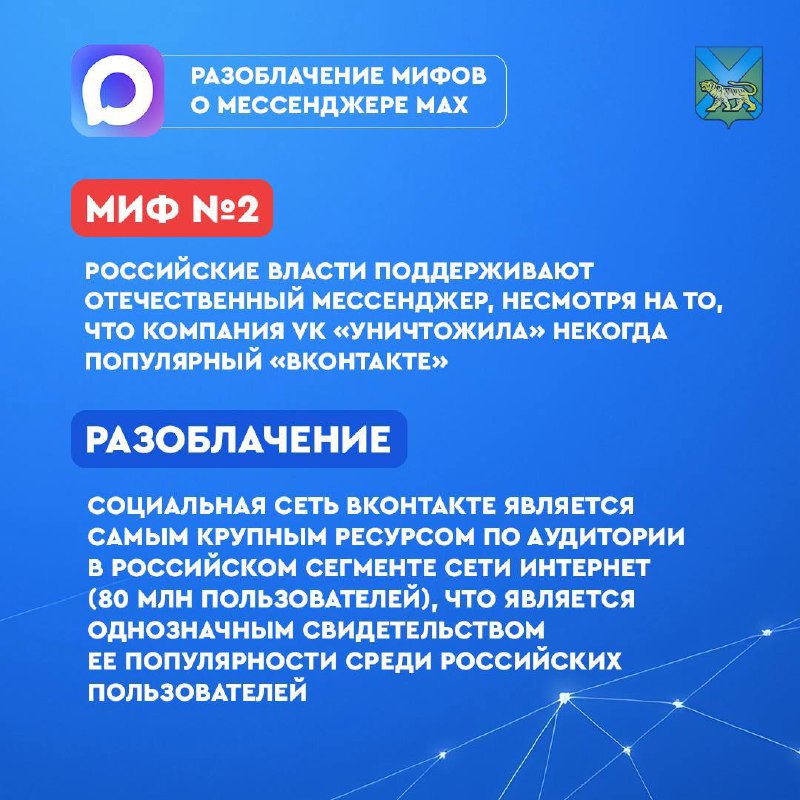 РАЗОБЛАЧЕНИЕ МИФОВ
О МЕССЕНДЖЕРЕ MAX

МИФ №2

РОССИЙСКИЕ ВЛАСТИ ПОДДЕРЖИВАЮТ ОТЕЧЕСТВЕННЫЙ МЕССЕНДЖЕР, НЕСМОТРЯ НА ТО, ЧТО КОМПАНИЯ VK «УНИЧТОЖИЛА» НЕКОГДА ПОПУЛЯРНЫЙ «ВКОНТАКТЕ»

РАЗОБЛАЧЕНИЕ

СОЦИАЛЬНАЯ СЕТЬ ВКОНТАКТЕ ЯВЛЯЕТСЯ САМЫМ КРУПНЫМ РЕСУРСОМ ПО АУДИТОРИИ В РОССИЙСКОМ СЕГМЕНТЕ СЕТИ ИНТЕРНЕТ (80 МЛН ПОЛЬЗОВАТЕЛЕЙ), ЧТО ЯВЛЯЕТСЯ ОДНОЗНАЧНЫМ СВИДЕТЕЛЬСТВОМ ЕЕ ПОПУЛЯРНОСТИ СРЕДИ РОССИЙСКИХ ПОЛЬЗОВАТЕЛЕЙ